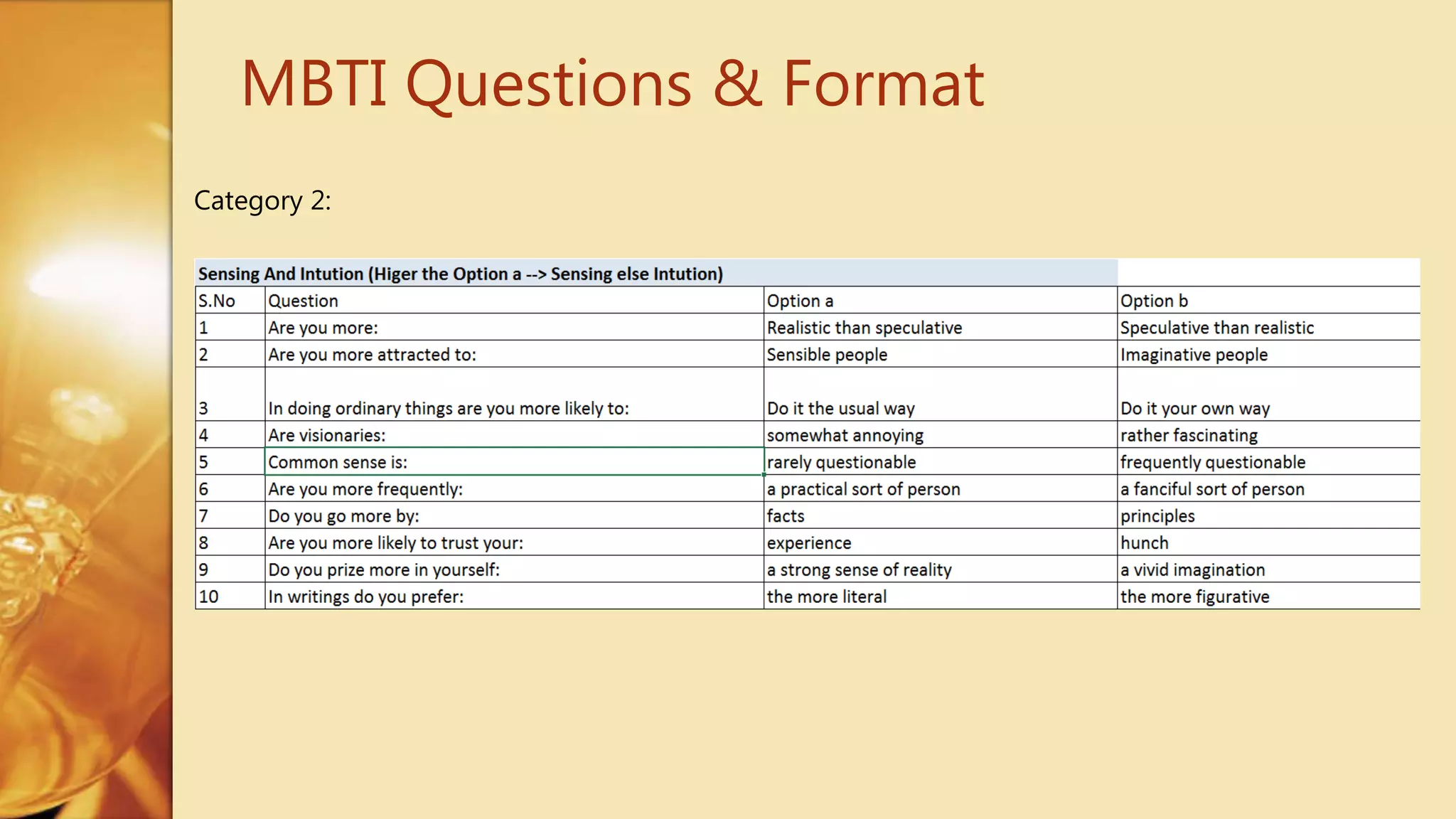 MBTI Questions & Format

Category 2:

Sensing And Intution (Higer the Option a --> Sensing else Intution)

| S.No | Question | Option a | Option b |
|---|---|---|---|
| 1 | Are you more: | Realistic than speculative | Speculative than realistic |
| 2 | Are you more attracted to: | Sensible people | Imaginative people |
| 3 | In doing ordinary things are you more likely to: | Do it the usual way | Do it your own way |
| 4 | Are visionaries: | somewhat annoying | rather fascinating |
| 5 | Common sense is: | rarely questionable | frequently questionable |
| 6 | Are you more frequently: | a practical sort of person | a fanciful sort of person |
| 7 | Do you go more by: | facts | principles |
| 8 | Are you more likely to trust your: | experience | hunch |
| 9 | Do you prize more in yourself: | a strong sense of reality | a vivid imagination |
| 10 | In writings do you prefer: | the more literal | the more figurative |